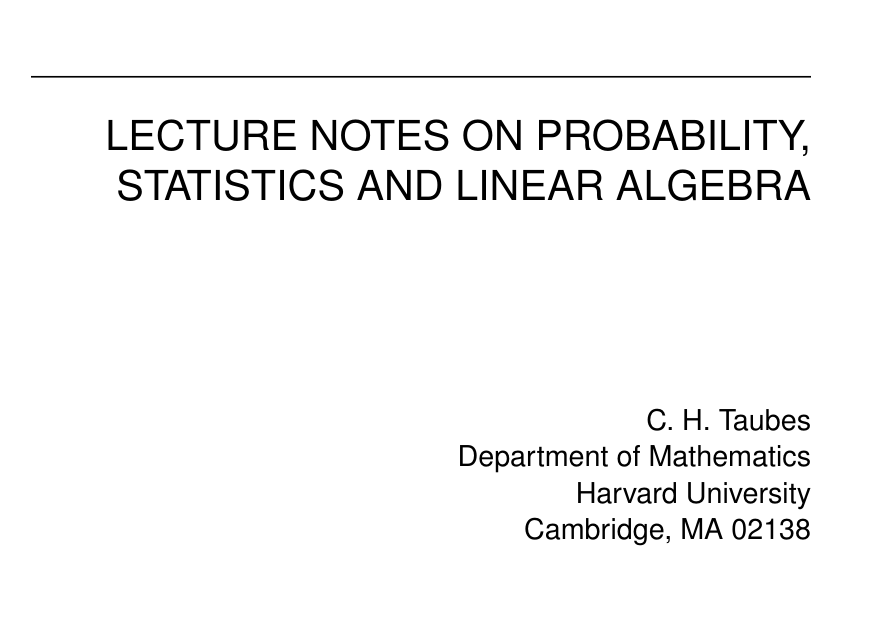 LECTURE NOTES ON PROBABILITY, STATISTICS AND LINEAR ALGEBRA

C. H. Taubes
Department of Mathematics
Harvard University
Cambridge, MA 02138